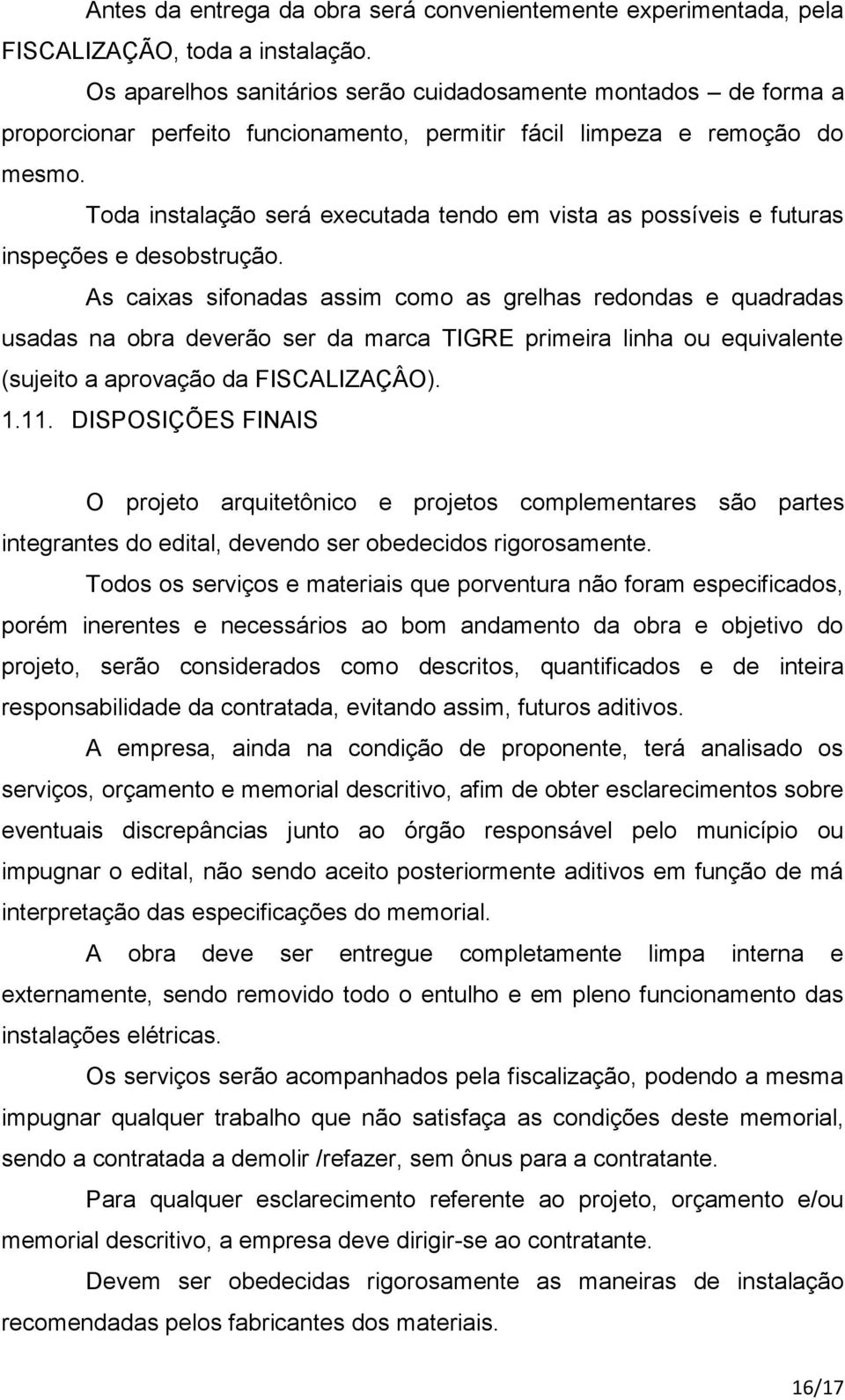 Antes da entrega da obra será convenientemente experimentada, pela FISCALIZAÇÃO, toda a instalação.

Os aparelhos sanitários serão cuidadosamente montados – de forma a proporcionar perfeito funcionamento, permitir fácil limpeza e remoção do mesmo.

Toda instalação será executada tendo em vista as possíveis e futuras inspeções e desobstrução.

As caixas sifonadas assim como as grelhas redondas e quadradas usadas na obra deverão ser da marca TIGRE primeira linha ou equivalente (sujeito a aprovação da FISCALIZAÇÂO).

1.11. DISPOSIÇÕES FINAIS

O projeto arquitetônico e projetos complementares são partes integrantes do edital, devendo ser obedecidos rigorosamente.

Todos os serviços e materiais que porventura não foram especificados, porém inerentes e necessários ao bom andamento da obra e objetivo do projeto, serão considerados como descritos, quantificados e de inteira responsabilidade da contratada, evitando assim, futuros aditivos.

A empresa, ainda na condição de proponente, terá analisado os serviços, orçamento e memorial descritivo, afim de obter esclarecimentos sobre eventuais discrepâncias junto ao órgão responsável pelo município ou impugnar o edital, não sendo aceito posteriormente aditivos em função de má interpretação das especificações do memorial.

A obra deve ser entregue completamente limpa interna e externamente, sendo removido todo o entulho e em pleno funcionamento das instalações elétricas.

Os serviços serão acompanhados pela fiscalização, podendo a mesma impugnar qualquer trabalho que não satisfaça as condições deste memorial, sendo a contratada a demolir /refazer, sem ônus para a contratante.

Para qualquer esclarecimento referente ao projeto, orçamento e/ou memorial descritivo, a empresa deve dirigir-se ao contratante.

Devem ser obedecidas rigorosamente as maneiras de instalação recomendadas pelos fabricantes dos materiais.

16/17